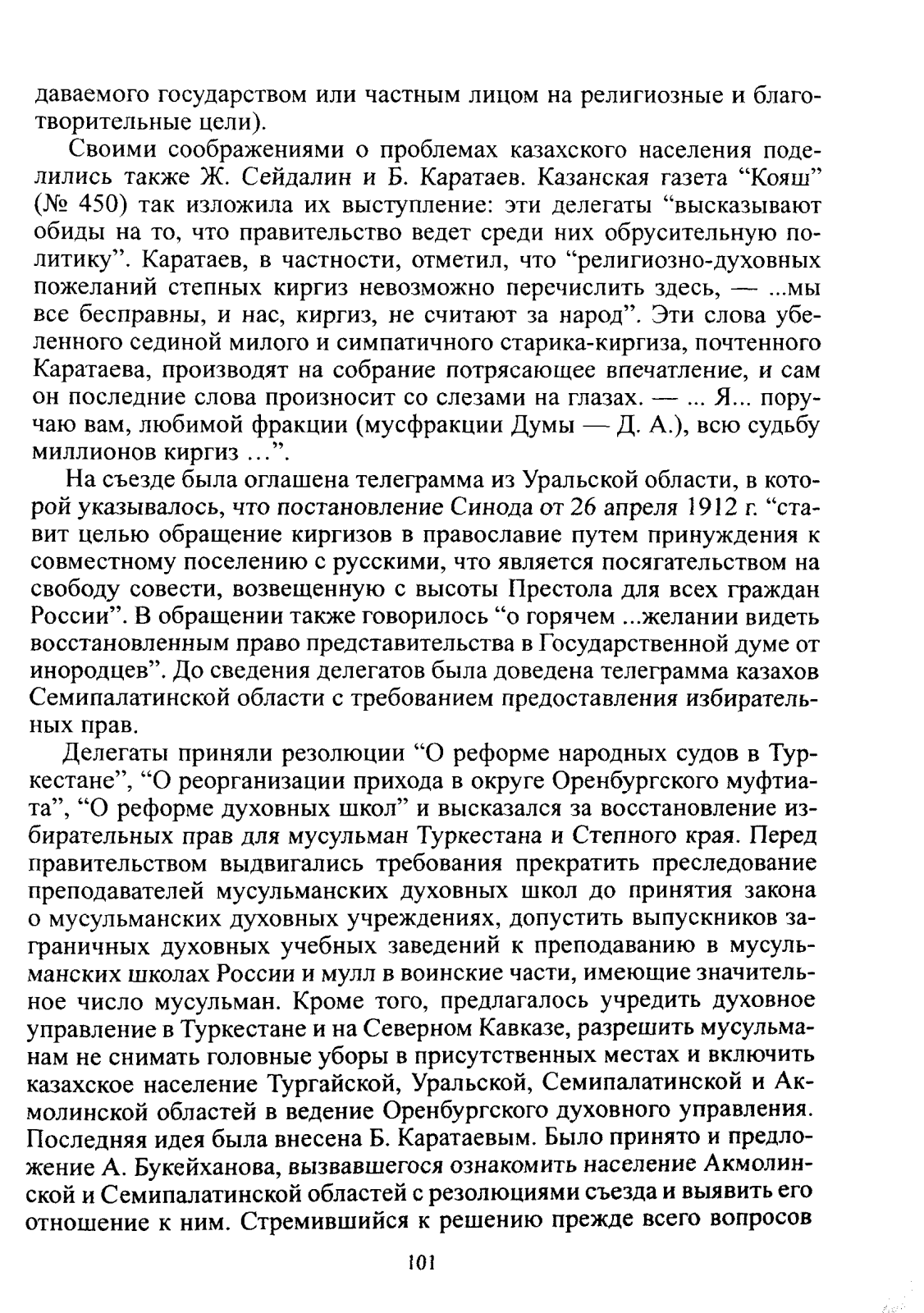 даваемого государством или частным лицом на религиозные и благотворительные цели).

Своими соображениями о проблемах казахского населения поделились также Ж. Сейдалин и Б. Каратаев. Казанская газета “Кояш” (№ 450) так изложила их выступление: эти делегаты “высказывают обиды на то, что правительство ведет среди них обрусительную политику”. Каратаев, в частности, отметил, что “религиозно-духовных пожеланий степных киргиз невозможно перечислить здесь, — ...мы все бесправны, и нас, киргиз, не считают за народ”. Эти слова убеленного сединой милого и симпатичного старика-киргиза, почтенного Каратаева, производят на собрание потрясающее впечатление, и сам он последние слова произносит со слезами на глазах. — ... Я... поручаю вам, любимой фракции (мусфракции Думы — Д. А.), всю судьбу миллионов киргиз ...”.

На съезде была оглашена телеграмма из Уральской области, в которой указывалось, что постановление Синода от 26 апреля 1912 г. “ставит целью обращение киргизов в православие путем принуждения к совместному поселению с русскими, что является посягательством на свободу совести, возвещенную с высоты Престола для всех граждан России”. В обращении также говорилось “о горячем ...желании видеть восстановленным право представительства в Государственной думе от инородцев”. До сведения делегатов была доведена телеграмма казахов Семипалатинской области с требованием предоставления избирательных прав.

Делегаты приняли резолюции “О реформе народных судов в Туркестане”, “О реорганизации прихода в округе Оренбургского муфтиата”, “О реформе духовных школ” и высказался за восстановление избирательных прав для мусульман Туркестана и Степного края. Перед правительством выдвигались требования прекратить преследование преподавателей мусульманских духовных школ до принятия закона о мусульманских духовных учреждениях, допустить выпускников заграничных духовных учебных заведений к преподаванию в мусульманских школах России и мулл в воинские части, имеющие значительное число мусульман. Кроме того, предлагалось учредить духовное управление в Туркестане и на Северном Кавказе, разрешить мусульманам не снимать головные уборы в присутственных местах и включить казахское население Тургайской, Уральской, Семипалатинской и Акмолинской областей в ведение Оренбургского духовного управления. Последняя идея была внесена Б. Каратаевым. Было принято и предложение А. Букейханова, вызвавшегося ознакомить население Акмолинской и Семипалатинской областей с резолюциями съезда и выявить его отношение к ним. Стремившийся к решению прежде всего вопросов

101